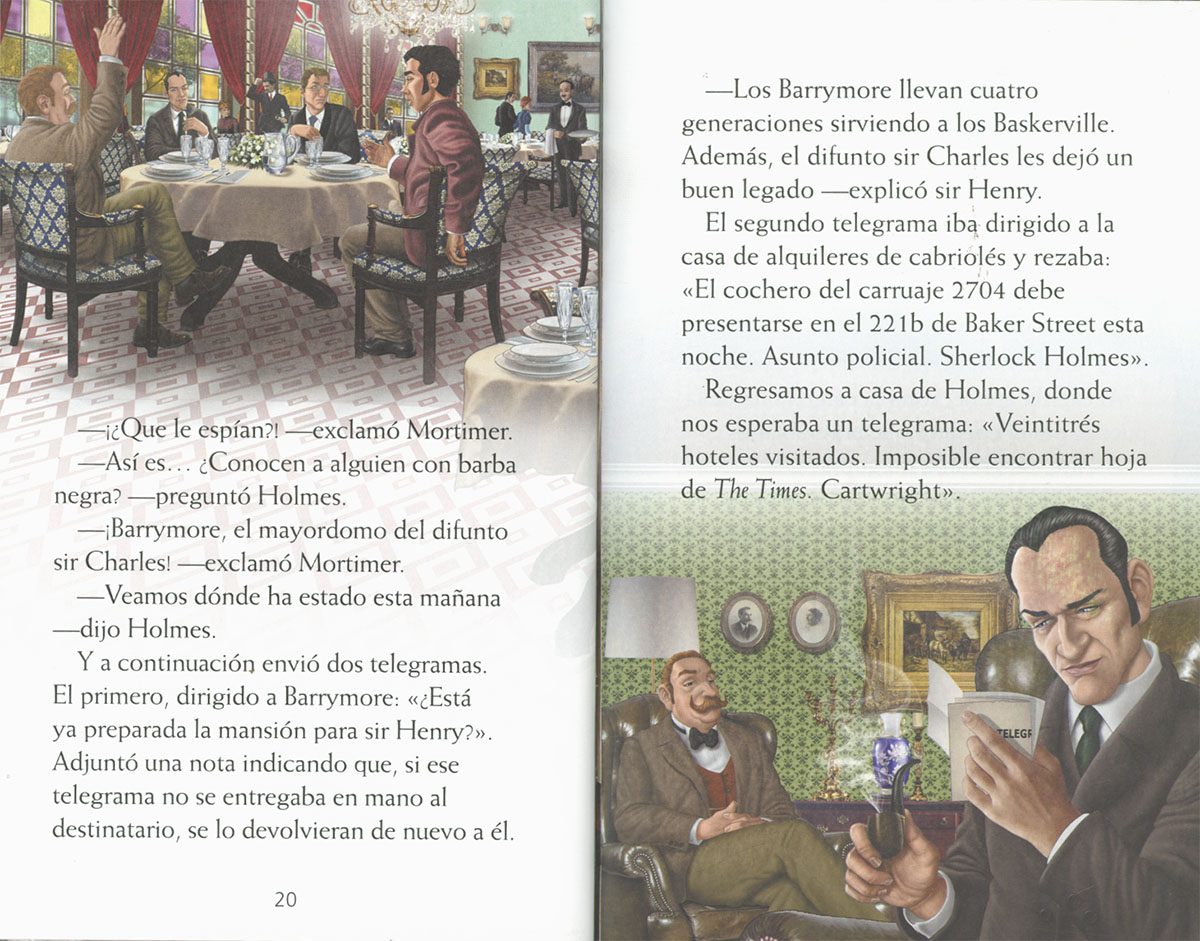 —¡¿Que le espían?! —exclamó Mortimer.
—Así es… ¿Conocen a alguien con barba negra? —preguntó Holmes.
—¡Barrymore, el mayordomo del difunto sir Charles! —exclamó Mortimer.
—Veamos dónde ha estado esta mañana —dijo Holmes.
Y a continuación envió dos telegramas. El primero, dirigido a Barrymore: «¿Está ya preparada la mansión para sir Henry?». Adjuntó una nota indicando que, si ese telegrama no se entregaba en mano al destinatario, se lo devolvieran de nuevo a él.

20

—Los Barrymore llevan cuatro generaciones sirviendo a los Baskerville. Además, el difunto sir Charles les dejó un buen legado —explicó sir Henry.
El segundo telegrama iba dirigido a la casa de alquileres de cabriolés y rezaba: «El cochero del carruaje 2704 debe presentarse en el 221b de Baker Street esta noche. Asunto policial. Sherlock Holmes».
Regresamos a casa de Holmes, donde nos esperaba un telegrama: «Veintitrés hoteles visitados. Imposible encontrar hoja de The Times. Cartwright».

TELEGR